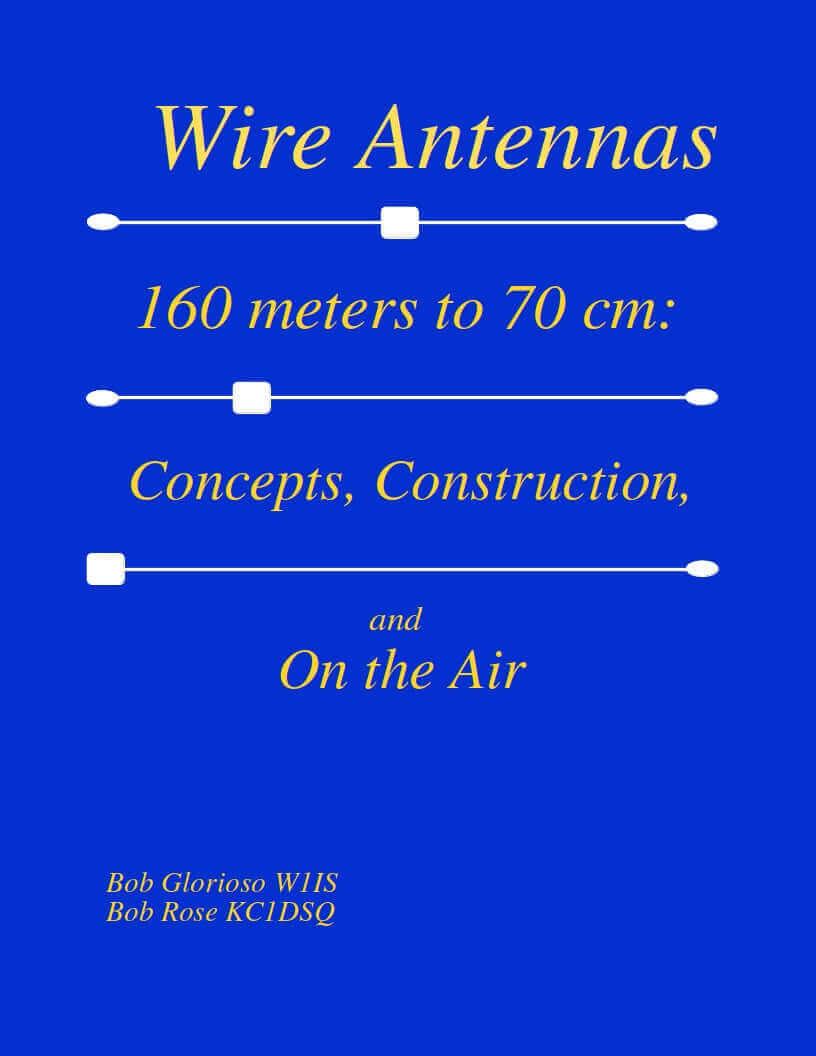 Wire Antennas

160 meters to 70 cm:

Concepts, Construction,

and

On the Air

Bob Glorioso W1IS
Bob Rose KC1DSQ